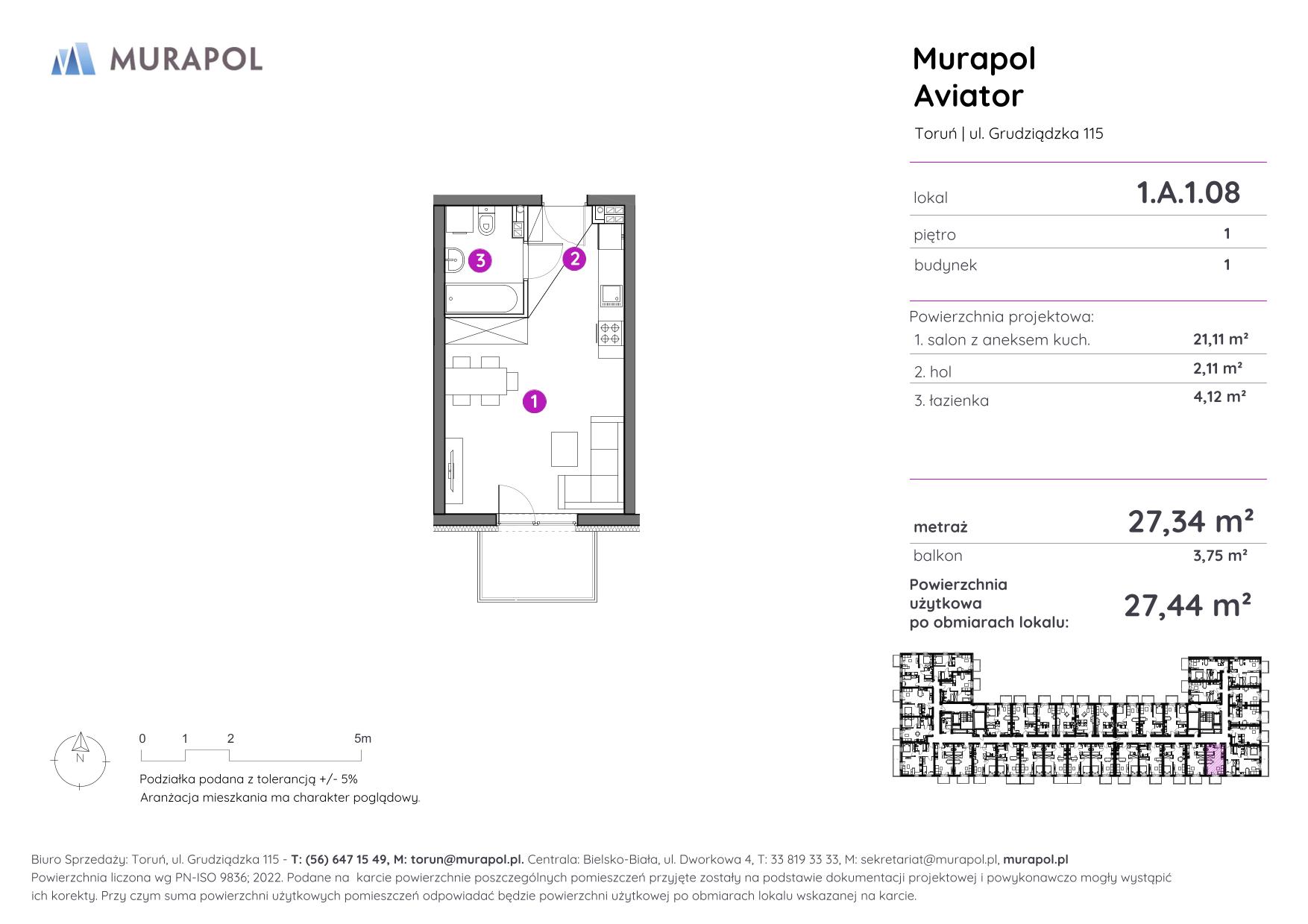 MURAPOL

Murapol Aviator

Toruń | ul. Grudziądzka 115

| lokal | 1.A.1.08 |
|---|---|
| piętro | 1 |
| budynek | 1 |

Powierzchnia projektowa:

| 1. salon z aneksem kuch. | 21,11 m² |
|---|---|
| 2. hol | 2,11 m² |
| 3. łazienka | 4,12 m² |

| metraż | 27,34 m² |
|---|---|
| balkon | 3,75 m² |
| Powierzchnia użytkowa po obmiarach lokalu: | 27,44 m² |

3
2
1

N

0 1 2 5m

Podziałka podana z tolerancją +/- 5%
Aranżacja mieszkania ma charakter poglądowy.

Biuro Sprzedaży: Toruń, ul. Grudziądzka 115 - T: (56) 647 15 49, M: torun@murapol.pl. Centrala: Bielsko-Biała, ul. Dworkowa 4, T: 33 819 33 33, M: sekretariat@murapol.pl, murapol.pl
Powierzchnia liczona wg PN-ISO 9836; 2022. Podane na karcie powierzchnie poszczególnych pomieszczeń przyjęte zostały na podstawie dokumentacji projektowej i powykonawczo mogły wystąpić ich korekty. Przy czym suma powierzchni użytkowych pomieszczeń odpowiadać będzie powierzchni użytkowej po obmiarach lokalu wskazanej na karcie.